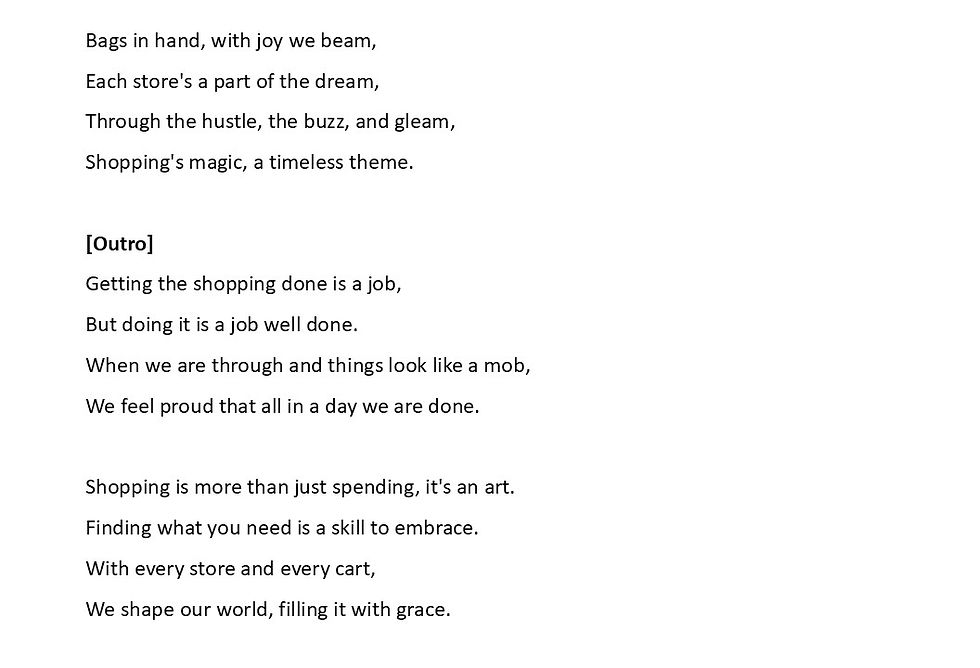 Bags in hand, with joy we beam,
Each store's a part of the dream,
Through the hustle, the buzz, and gleam,
Shopping's magic, a timeless theme.

[Outro]
Getting the shopping done is a job,
But doing it is a job well done.
When we are through and things look like a mob,
We feel proud that all in a day we are done.

Shopping is more than just spending, it's an art.
Finding what you need is a skill to embrace.
With every store and every cart,
We shape our world, filling it with grace.